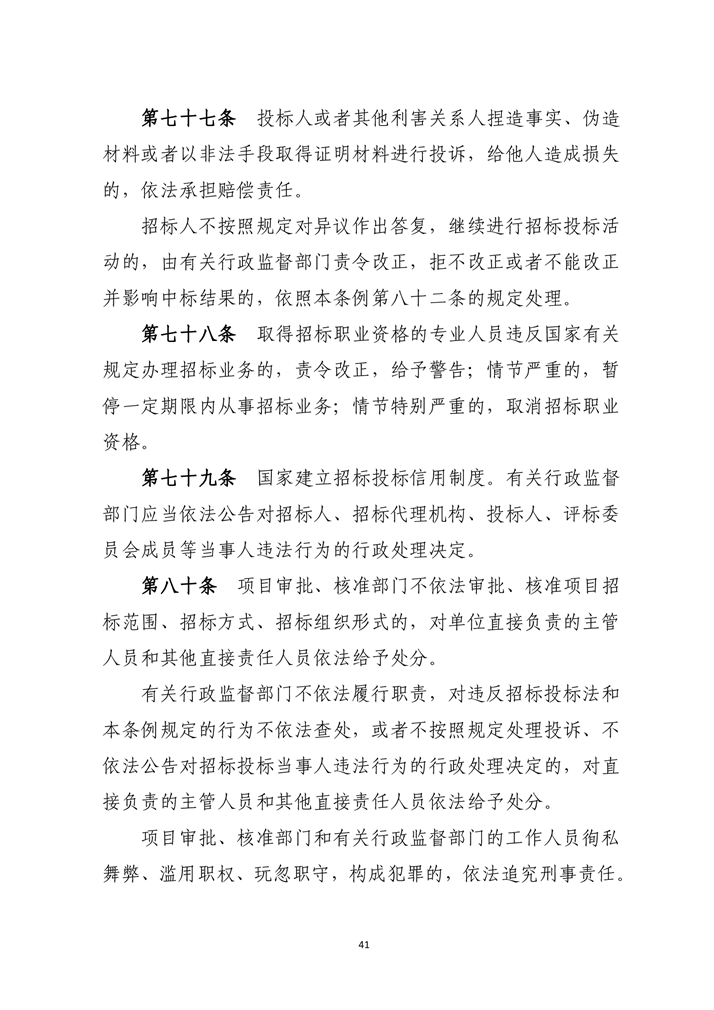 第七十七条　投标人或者其他利害关系人捏造事实、伪造材料或者以非法手段取得证明材料进行投诉，给他人造成损失的，依法承担赔偿责任。

招标人不按照规定对异议作出答复，继续进行招标投标活动的，由有关行政监督部门责令改正，拒不改正或者不能改正并影响中标结果的，依照本条例第八十二条的规定处理。

第七十八条　取得招标职业资格的专业人员违反国家有关规定办理招标业务的，责令改正，给予警告；情节严重的，暂停一定期限内从事招标业务；情节特别严重的，取消招标职业资格。

第七十九条　国家建立招标投标信用制度。有关行政监督部门应当依法公告对招标人、招标代理机构、投标人、评标委员会成员等当事人违法行为的行政处理决定。

第八十条　项目审批、核准部门不依法审批、核准项目招标范围、招标方式、招标组织形式的，对单位直接负责的主管人员和其他直接责任人员依法给予处分。

有关行政监督部门不依法履行职责，对违反招标投标法和本条例规定的行为不依法查处，或者不按照规定处理投诉、不依法公告对招标投标当事人违法行为的行政处理决定的，对直接负责的主管人员和其他直接责任人员依法给予处分。

项目审批、核准部门和有关行政监督部门的工作人员徇私舞弊、滥用职权、玩忽职守，构成犯罪的，依法追究刑事责任。

41